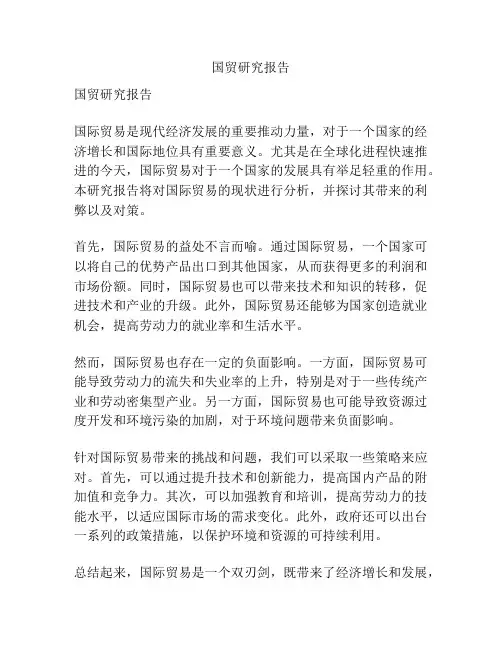 国贸研究报告

国贸研究报告

国际贸易是现代经济发展的重要推动力量，对于一个国家的经济增长和国际地位具有重要意义。尤其是在全球化进程快速推进的今天，国际贸易对于一个国家的发展具有举足轻重的作用。本研究报告将对国际贸易的现状进行分析，并探讨其带来的利弊以及对策。

首先，国际贸易的益处不言而喻。通过国际贸易，一个国家可以将自己的优势产品出口到其他国家，从而获得更多的利润和市场份额。同时，国际贸易也可以带来技术和知识的转移，促进技术和产业的升级。此外，国际贸易还能够为国家创造就业机会，提高劳动力的就业率和生活水平。

然而，国际贸易也存在一定的负面影响。一方面，国际贸易可能导致劳动力的流失和失业率的上升，特别是对于一些传统产业和劳动密集型产业。另一方面，国际贸易也可能导致资源过度开发和环境污染的加剧，对于环境问题带来负面影响。

针对国际贸易带来的挑战和问题，我们可以采取一些策略来应对。首先，可以通过提升技术和创新能力，提高国内产品的附加值和竞争力。其次，可以加强教育和培训，提高劳动力的技能水平，以适应国际市场的需求变化。此外，政府还可以出台一系列的政策措施，以保护环境和资源的可持续利用。

总结起来，国际贸易是一个双刃剑，既带来了经济增长和发展，